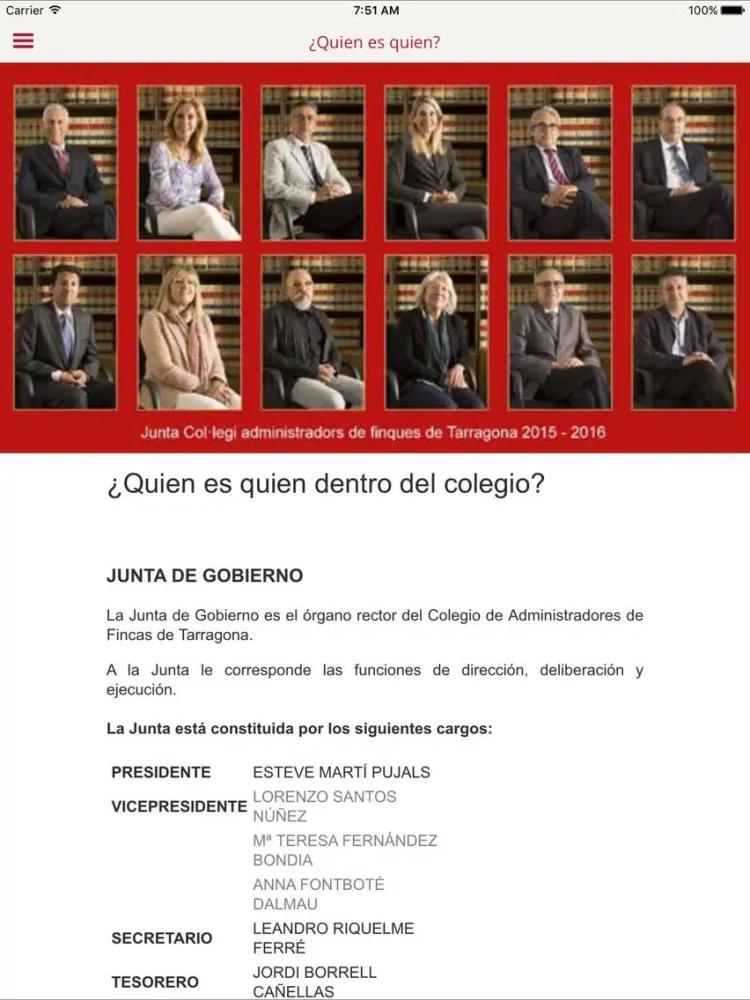 Carrier 7:51 AM 100%

¿Quien es quien?

Junta Col·legi administradors de finques de Tarragona 2015 - 2016

¿Quien es quien dentro del colegio?

JUNTA DE GOBIERNO

La Junta de Gobierno es el órgano rector del Colegio de Administradores de Fincas de Tarragona.

A la Junta le corresponde las funciones de dirección, deliberación y ejecución.

La Junta está constituida por los siguientes cargos:

| | |
|---|---|
| PRESIDENTE | ESTEVE MARTÍ PUJALS |
| VICEPRESIDENTE | LORENZO SANTOS NÚÑEZ |
| | Mª TERESA FERNÁNDEZ BONDIA |
| | ANNA FONTBOTÉ DALMAU |
| SECRETARIO | LEANDRO RIQUELME FERRÉ |
| TESORERO | JORDI BORRELL CAÑELLAS |